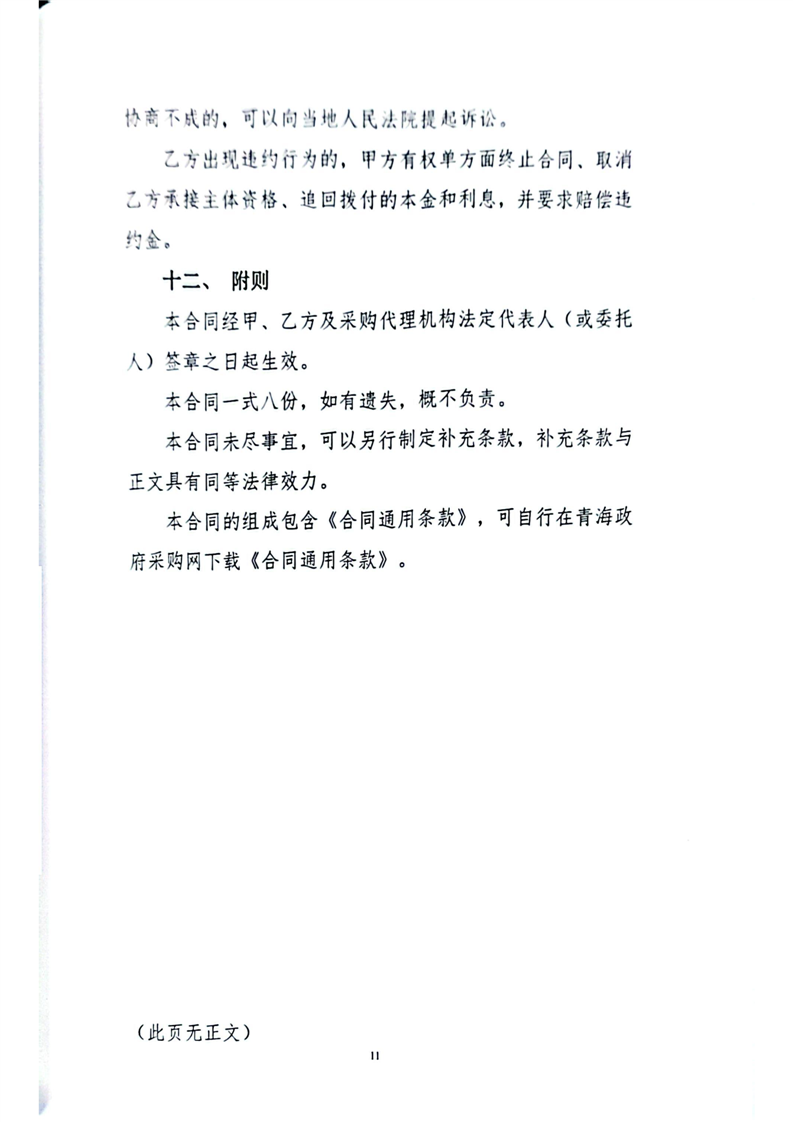 协商不成的，可以向当地人民法院提起诉讼。

乙方出现违约行为的，甲方有权单方面终止合同、取消乙方承接主体资格、追回拨付的本金和利息，并要求赔偿违约金。

十二、 附则

本合同经甲、乙方及采购代理机构法定代表人（或委托人）签章之日起生效。

本合同一式八份，如有遗失，概不负责。

本合同未尽事宜，可以另行制定补充条款，补充条款与正文具有同等法律效力。

本合同的组成包含《合同通用条款》，可自行在青海政府采购网下载《合同通用条款》。

（此页无正文）

11